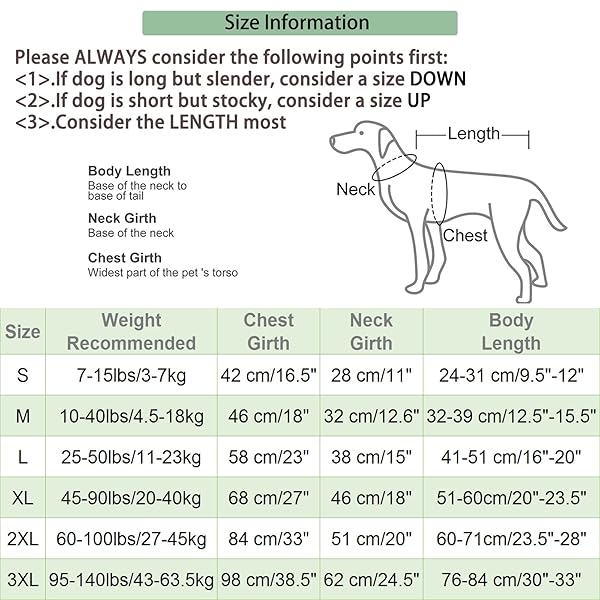 Size Information

Please ALWAYS consider the following points first:
<1>.If dog is long but slender, consider a size DOWN
<2>.If dog is short but stocky, consider a size UP
<3>.Consider the LENGTH most

Body Length
Base of the neck to base of tail

Neck Girth
Base of the neck

Chest Girth
Widest part of the pet 's torso

Length

Neck

Chest

| Size | Weight Recommended | Chest Girth | Neck Girth | Body Length |
|---|---|---|---|---|
| S | 7-15lbs/3-7kg | 42 cm/16.5" | 28 cm/11" | 24-31 cm/9.5"-12" |
| M | 10-40lbs/4.5-18kg | 46 cm/18" | 32 cm/12.6" | 32-39 cm/12.5"-15.5" |
| L | 25-50lbs/11-23kg | 58 cm/23" | 38 cm/15" | 41-51 cm/16"-20" |
| XL | 45-90lbs/20-40kg | 68 cm/27" | 46 cm/18" | 51-60cm/20"-23.5" |
| 2XL | 60-100lbs/27-45kg | 84 cm/33" | 51 cm/20" | 60-71cm/23.5"-28" |
| 3XL | 95-140lbs/43-63.5kg | 98 cm/38.5" | 62 cm/24.5" | 76-84 cm/30"-33" |